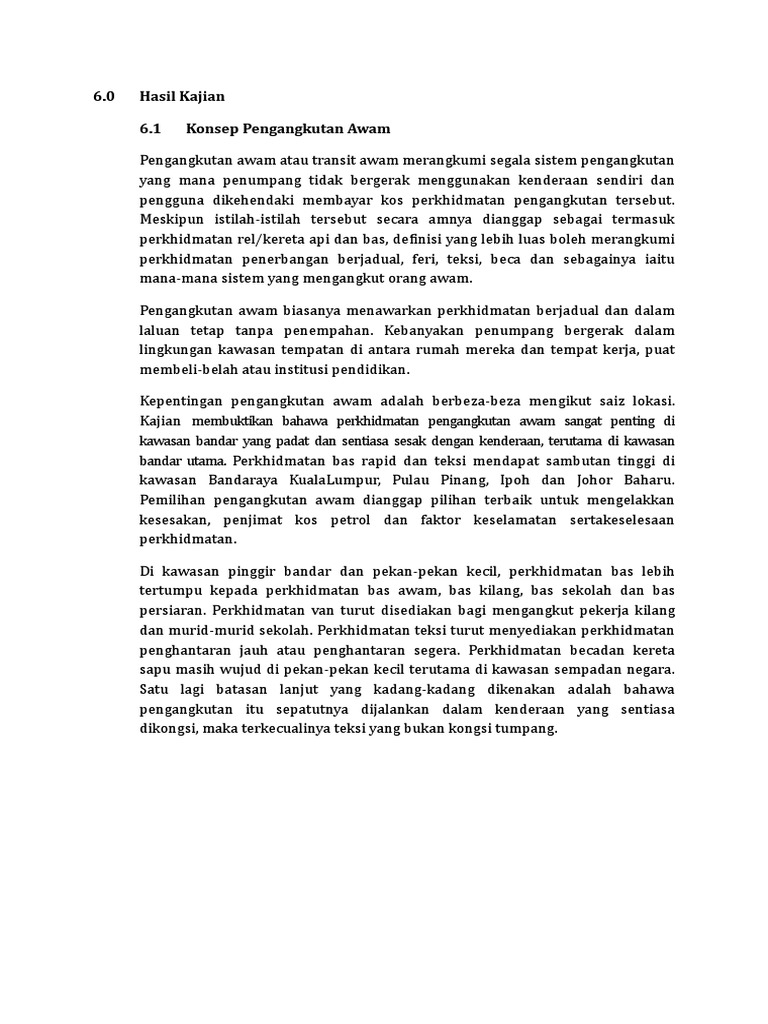 6.0 Hasil Kajian

6.1 Konsep Pengangkutan Awam

Pengangkutan awam atau transit awam merangkumi segala sistem pengangkutan yang mana penumpang tidak bergerak menggunakan kenderaan sendiri dan pengguna dikehendaki membayar kos perkhidmatan pengangkutan tersebut. Meskipun istilah-istilah tersebut secara amnya dianggap sebagai termasuk perkhidmatan rel/kereta api dan bas, definisi yang lebih luas boleh merangkumi perkhidmatan penerbangan berjadual, feri, teksi, beca dan sebagainya iaitu mana-mana sistem yang mengangkut orang awam.

Pengangkutan awam biasanya menawarkan perkhidmatan berjadual dan dalam laluan tetap tanpa penempahan. Kebanyakan penumpang bergerak dalam lingkungan kawasan tempatan di antara rumah mereka dan tempat kerja, puat membeli-belah atau institusi pendidikan.

Kepentingan pengangkutan awam adalah berbeza-beza mengikut saiz lokasi. Kajian membuktikan bahawa perkhidmatan pengangkutan awam sangat penting di kawasan bandar yang padat dan sentiasa sesak dengan kenderaan, terutama di kawasan bandar utama. Perkhidmatan bas rapid dan teksi mendapat sambutan tinggi di kawasan Bandaraya KualaLumpur, Pulau Pinang, Ipoh dan Johor Baharu. Pemilihan pengangkutan awam dianggap pilihan terbaik untuk mengelakkan kesesakan, penjimat kos petrol dan faktor keselamatan sertakeselesaan perkhidmatan.

Di kawasan pinggir bandar dan pekan-pekan kecil, perkhidmatan bas lebih tertumpu kepada perkhidmatan bas awam, bas kilang, bas sekolah dan bas persiaran. Perkhidmatan van turut disediakan bagi mengangkut pekerja kilang dan murid-murid sekolah. Perkhidmatan teksi turut menyediakan perkhidmatan penghantaran jauh atau penghantaran segera. Perkhidmatan becadan kereta sapu masih wujud di pekan-pekan kecil terutama di kawasan sempadan negara. Satu lagi batasan lanjut yang kadang-kadang dikenakan adalah bahawa pengangkutan itu sepatutnya dijalankan dalam kenderaan yang sentiasa dikongsi, maka terkecualinya teksi yang bukan kongsi tumpang.